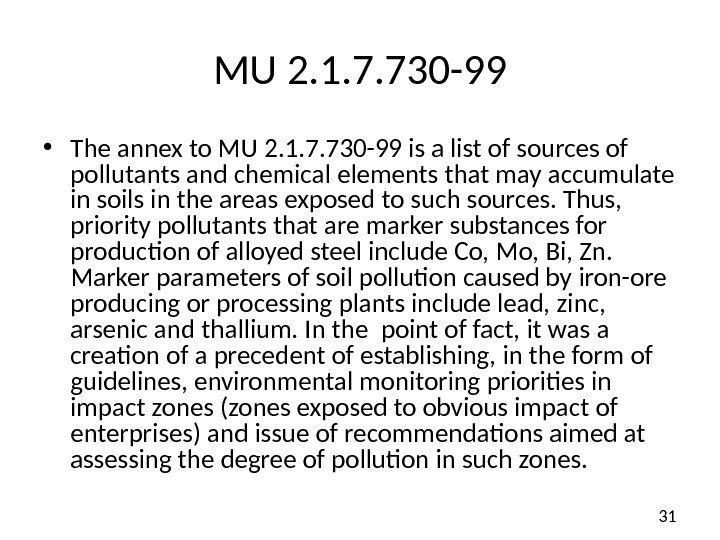 MU 2.1.7.730-99

• The annex to MU 2.1.7.730-99 is a list of sources of pollutants and chemical elements that may accumulate in soils in the areas exposed to such sources. Thus, priority pollutants that are marker substances for production of alloyed steel include Co, Mo, Bi, Zn. Marker parameters of soil pollution caused by iron-ore producing or processing plants include lead, zinc, arsenic and thallium. In the point of fact, it was a creation of a precedent of establishing, in the form of guidelines, environmental monitoring priorities in impact zones (zones exposed to obvious impact of enterprises) and issue of recommendations aimed at assessing the degree of pollution in such zones.

31